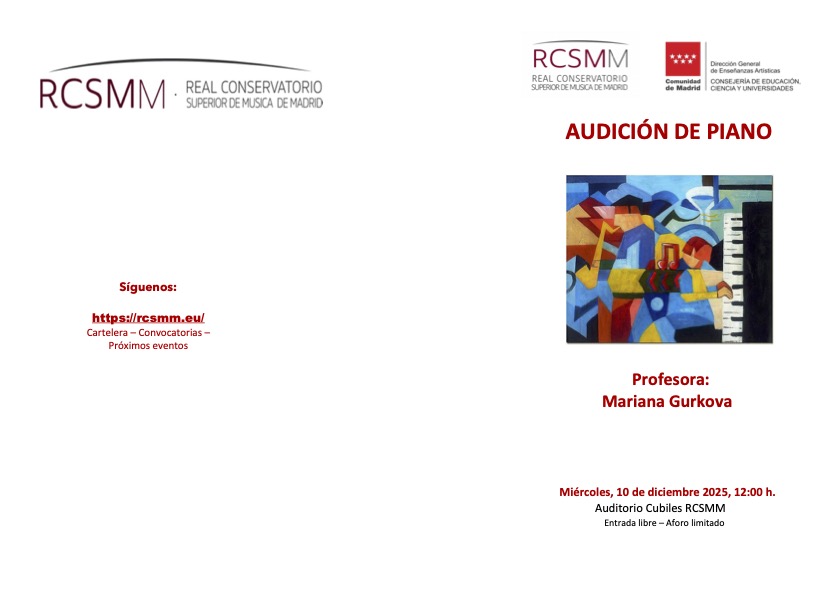 RCSMM · REAL CONSERVATORIO SUPERIOR DE MUSICA DE MADRID

Síguenos:

https://rcsmm.eu/
Cartelera – Convocatorias – Próximos eventos

RCSMM
REAL CONSERVATORIO SUPERIOR DE MUSICA DE MADRID

Comunidad de Madrid

Dirección General de Enseñanzas Artísticas
CONSEJERÍA DE EDUCACIÓN, CIENCIA Y UNIVERSIDADES

AUDICIÓN DE PIANO

Profesora:
Mariana Gurkova

Miércoles, 10 de diciembre 2025, 12:00 h.
Auditorio Cubiles RCSMM
Entrada libre – Aforo limitado